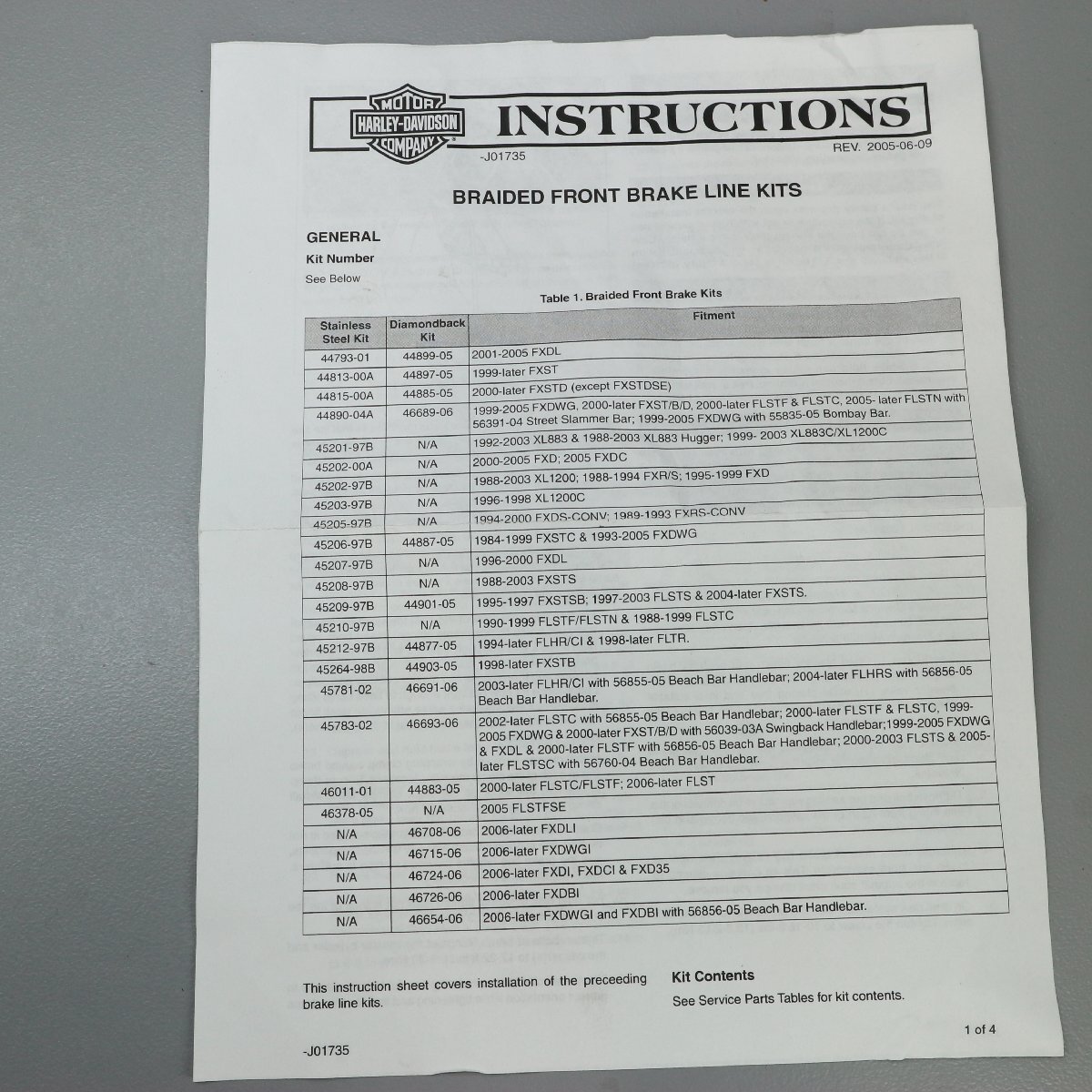 MOTOR
HARLEY-DAVIDSON
COMPANY

INSTRUCTIONS

-J01735

REV. 2005-06-09

BRAIDED FRONT BRAKE LINE KITS

GENERAL

Kit Number

See Below

Table 1. Braided Front Brake Kits

| Stainless Steel Kit | Diamondback Kit | Fitment |
|---|---|---|
| 44793-01 | 44899-05 | 2001-2005 FXDL |
| 44813-00A | 44897-05 | 1999-later FXST |
| 44815-00A | 44885-05 | 2000-later FXSTD (except FXSTDSE) |
| 44890-04A | 46689-06 | 1999-2005 FXDWG, 2000-later FXST/B/D, 2000-later FLSTF & FLSTC, 2005- later FLSTN with 56391-04 Street Slammer Bar; 1999-2005 FXDWG with 55835-05 Bombay Bar. |
| 45201-97B | N/A | 1992-2003 XL883 & 1988-2003 XL883 Hugger; 1999- 2003 XL883C/XL1200C |
| 45202-00A | N/A | 2000-2005 FXD; 2005 FXDC |
| 45202-97B | N/A | 1988-2003 XL1200; 1988-1994 FXR/S; 1995-1999 FXD |
| 45203-97B | N/A | 1996-1998 XL1200C |
| 45205-97B | N/A | 1994-2000 FXDS-CONV; 1989-1993 FXRS-CONV |
| 45206-97B | 44887-05 | 1984-1999 FXSTC & 1993-2005 FXDWG |
| 45207-97B | N/A | 1996-2000 FXDL |
| 45208-97B | N/A | 1988-2003 FXSTS |
| 45209-97B | 44901-05 | 1995-1997 FXSTSB; 1997-2003 FLSTS & 2004-later FXSTS. |
| 45210-97B | N/A | 1990-1999 FLSTF/FLSTN & 1988-1999 FLSTC |
| 45212-97B | 44877-05 | 1994-later FLHR/CI & 1998-later FLTR. |
| 45264-98B | 44903-05 | 1998-later FXSTB |
| 45781-02 | 46691-06 | 2003-later FLHR/CI with 56855-05 Beach Bar Handlebar; 2004-later FLHRS with 56856-05 Beach Bar Handlebar. |
| 45783-02 | 46693-06 | 2002-later FLSTC with 56855-05 Beach Bar Handlebar; 2000-later FLSTF & FLSTC, 1999-2005 FXDWG & 2000-later FXST/B/D with 56039-03A Swingback Handlebar;1999-2005 FXDWG & FXDL & 2000-later FLSTF with 56856-05 Beach Bar Handlebar; 2000-2003 FLSTS & 2005-later FLSTSC with 56760-04 Beach Bar Handlebar. |
| 46011-01 | 44883-05 | 2000-later FLSTC/FLSTF; 2006-later FLST |
| 46378-05 | N/A | 2005 FLSTFSE |
| N/A | 46708-06 | 2006-later FXDLI |
| N/A | 46715-06 | 2006-later FXDWGI |
| N/A | 46724-06 | 2006-later FXDI, FXDCI & FXD35 |
| N/A | 46726-06 | 2006-later FXDBI |
| N/A | 46654-06 | 2006-later FXDWGI and FXDBI with 56856-05 Beach Bar Handlebar. |

This instruction sheet covers installation of the preceeding brake line kits.

Kit Contents

See Service Parts Tables for kit contents.

1 of 4

-J01735